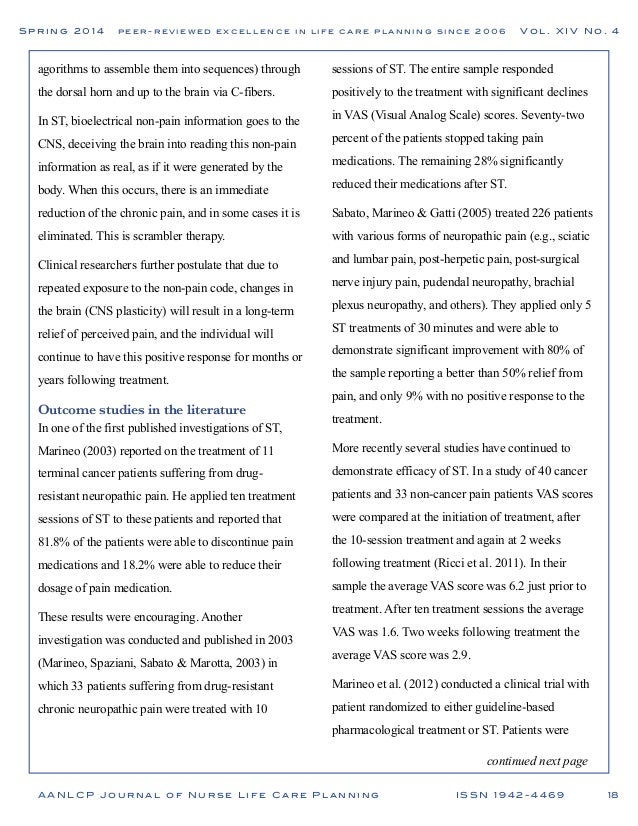 Spring 2014 peer-reviewed excellence in life care planning since 2006 Vol. XIV No. 4

agorithms to assemble them into sequences) through the dorsal horn and up to the brain via C-fibers.

In ST, bioelectrical non-pain information goes to the CNS, deceiving the brain into reading this non-pain information as real, as if it were generated by the body. When this occurs, there is an immediate reduction of the chronic pain, and in some cases it is eliminated. This is scrambler therapy.

Clinical researchers further postulate that due to repeated exposure to the non-pain code, changes in the brain (CNS plasticity) will result in a long-term relief of perceived pain, and the individual will continue to have this positive response for months or years following treatment.

Outcome studies in the literature
In one of the first published investigations of ST, Marineo (2003) reported on the treatment of 11 terminal cancer patients suffering from drug-resistant neuropathic pain. He applied ten treatment sessions of ST to these patients and reported that 81.8% of the patients were able to discontinue pain medications and 18.2% were able to reduce their dosage of pain medication.

These results were encouraging. Another investigation was conducted and published in 2003 (Marineo, Spaziani, Sabato & Marotta, 2003) in which 33 patients suffering from drug-resistant chronic neuropathic pain were treated with 10 sessions of ST. The entire sample responded positively to the treatment with significant declines in VAS (Visual Analog Scale) scores. Seventy-two percent of the patients stopped taking pain medications. The remaining 28% significantly reduced their medications after ST.

Sabato, Marineo & Gatti (2005) treated 226 patients with various forms of neuropathic pain (e.g., sciatic and lumbar pain, post-herpetic pain, post-surgical nerve injury pain, pudendal neuropathy, brachial plexus neuropathy, and others). They applied only 5 ST treatments of 30 minutes and were able to demonstrate significant improvement with 80% of the sample reporting a better than 50% relief from pain, and only 9% with no positive response to the treatment.

More recently several studies have continued to demonstrate efficacy of ST. In a study of 40 cancer patients and 33 non-cancer pain patients VAS scores were compared at the initiation of treatment, after the 10-session treatment and again at 2 weeks following treatment (Ricci et al. 2011). In their sample the average VAS score was 6.2 just prior to treatment. After ten treatment sessions the average VAS was 1.6. Two weeks following treatment the average VAS score was 2.9.

Marineo et al. (2012) conducted a clinical trial with patient randomized to either guideline-based pharmacological treatment or ST. Patients were

continued next page

AANLCP Journal of Nurse Life Care Planning ISSN 1942-4469 18